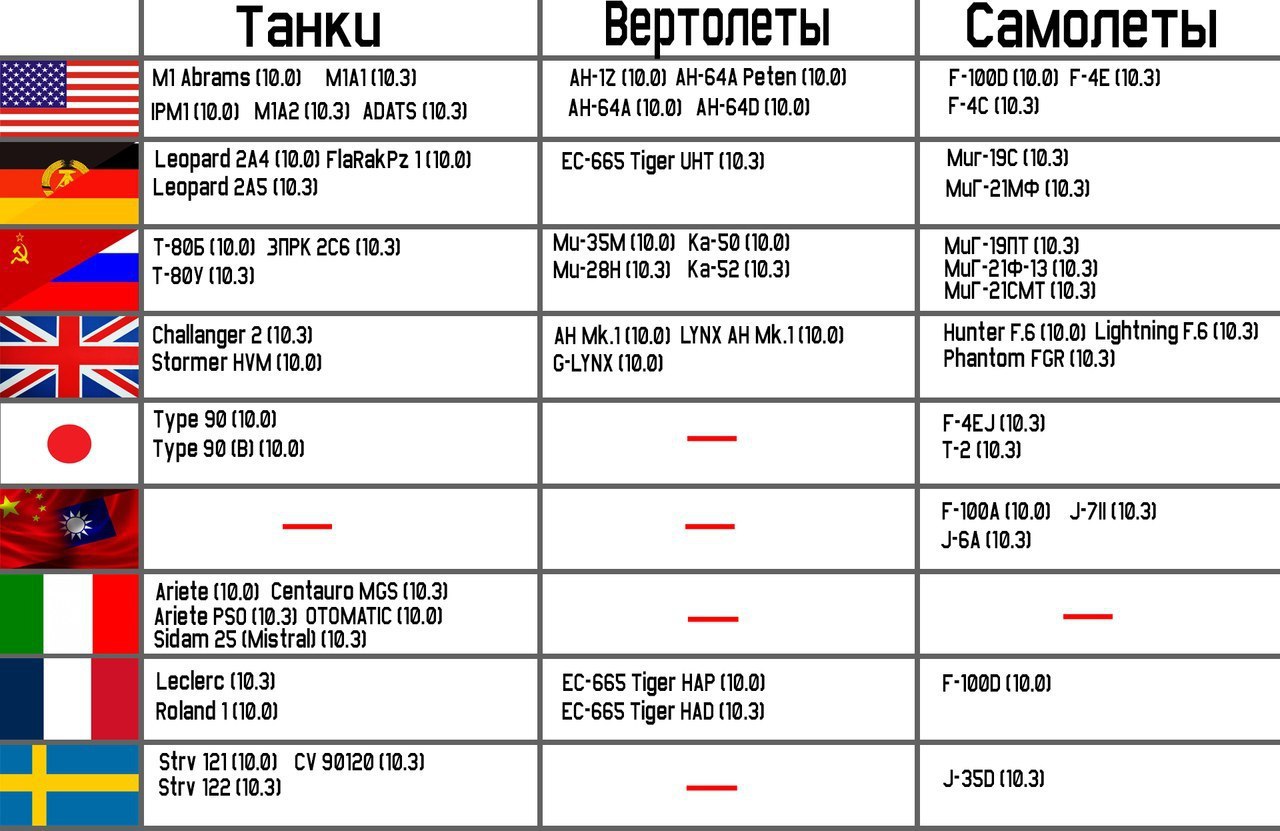 | | Танки | Вертолеты | Самолеты |
|---|---|---|---|
| | M1 Abrams (10.0) M1A1 (10.3) IPM1 (10.0) M1A2 (10.3) ADATS (10.3) | AH-1Z (10.0) AH-64A Peten (10.0) AH-64A (10.0) AH-64D (10.0) | F-100D (10.0) F-4E (10.3) F-4C (10.3) |
| | Leopard 2A4 (10.0) FlaRakPz 1 (10.0) Leopard 2A5 (10.3) | EC-665 Tiger UHT (10.3) | МиГ-19С (10.3) МиГ-21МФ (10.3) |
| | Т-80Б (10.0) ЗПРК 2С6 (10.3) Т-80У (10.3) | Ми-35М (10.0) Ка-50 (10.0) Ми-28Н (10.3) Ка-52 (10.3) | МиГ-19ПТ (10.3) МиГ-21Ф-13 (10.3) МиГ-21СМТ (10.3) |
| | Challanger 2 (10.3) Stormer HVM (10.0) | AH Mk.1 (10.0) LYNX AH Mk.1 (10.0) G-LYNX (10.0) | Hunter F.6 (10.0) Lightning F.6 (10.3) Phantom FGR (10.3) |
| | Type 90 (10.0) Type 90 (B) (10.0) | — | F-4EJ (10.3) T-2 (10.3) |
| | — | — | F-100A (10.0) J-7II (10.3) J-6A (10.3) |
| | Ariete (10.0) Centauro MGS (10.3) Ariete PSO (10.3) OTOMATIC (10.0) Sidam 25 (Mistral) (10.3) | — | — |
| | Leclerc (10.3) Roland 1 (10.0) | EC-665 Tiger HAP (10.0) EC-665 Tiger HAD (10.3) | F-100D (10.0) |
| | Strv 121 (10.0) CV 90120 (10.3) Strv 122 (10.3) | — | J-35D (10.3) |